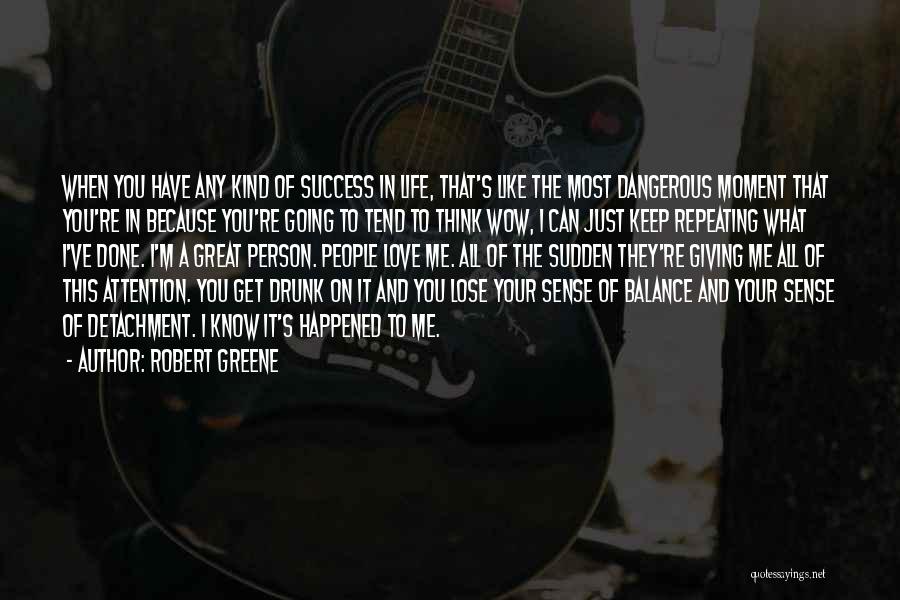 WHEN YOU HAVE ANY KIND OF SUCCESS IN LIFE, THAT'S LIKE THE MOST DANGEROUS MOMENT THAT YOU'RE IN BECAUSE YOU'RE GOING TO TEND TO THINK WOW, I CAN JUST KEEP REPEATING WHAT I'VE DONE. I'M A GREAT PERSON. PEOPLE LOVE ME. ALL OF THE SUDDEN THEY'RE GIVING ME ALL OF THIS ATTENTION. YOU GET DRUNK ON IT AND YOU LOSE YOUR SENSE OF BALANCE AND YOUR SENSE OF DETACHMENT. I KNOW IT'S HAPPENED TO ME.

- AUTHOR: ROBERT GREENE

quotessayings.net